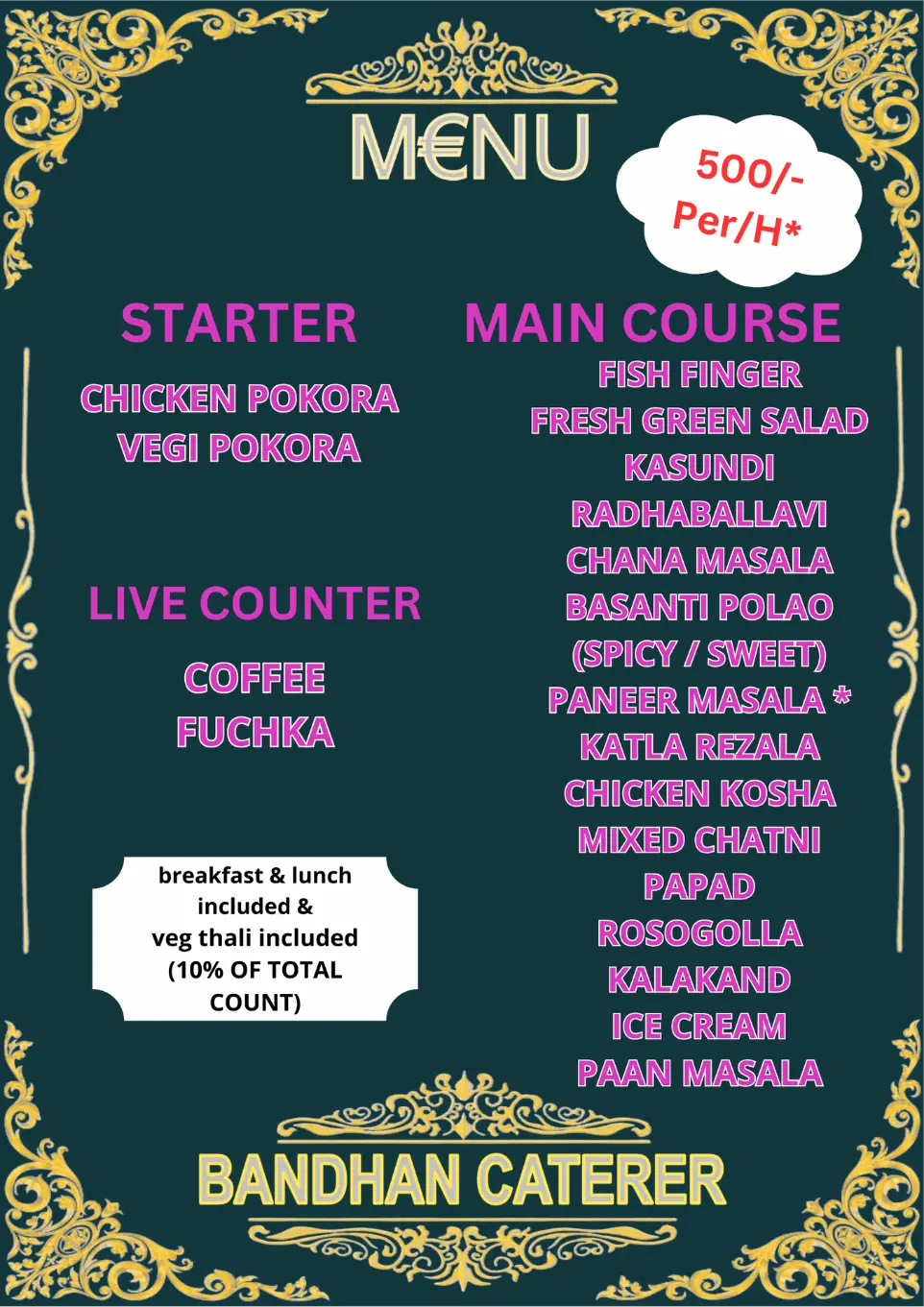 M€NU

500/- Per/H*

STARTER

CHICKEN POKORA
VEGI POKORA

LIVE COUNTER

COFFEE
FUCHKA

breakfast & lunch included & veg thali included (10% OF TOTAL COUNT)

MAIN COURSE

FISH FINGER
FRESH GREEN SALAD
KASUNDI
RADHABALLAVI
CHANA MASALA
BASANTI POLAO
(SPICY / SWEET)
PANEER MASALA *
KATLA REZALA
CHICKEN KOSHA
MIXED CHATNI
PAPAD
ROSOGOLLA
KALAKAND
ICE CREAM
PAAN MASALA

BANDHAN CATERER